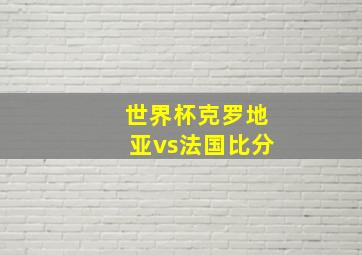 世界杯克罗地亚vs法国比分